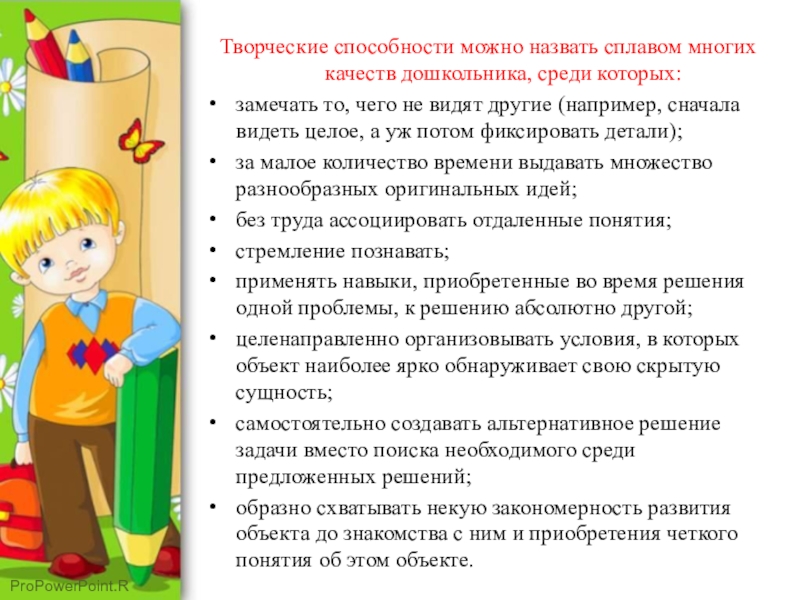 Творческие способности можно назвать сплавом многих качеств дошкольника, среди которых:

• замечать то, чего не видят другие (например, сначала видеть целое, а уж потом фиксировать детали);
• за малое количество времени выдавать множество разнообразных оригинальных идей;
• без труда ассоциировать отдаленные понятия;
• стремление познавать;
• применять навыки, приобретенные во время решения одной проблемы, к решению абсолютно другой;
• целенаправленно организовывать условия, в которых объект наиболее ярко обнаруживает свою скрытую сущность;
• самостоятельно создавать альтернативное решение задачи вместо поиска необходимого среди предложенных решений;
• образно схватывать некую закономерность развития объекта до знакомства с ним и приобретения четкого понятия об этом объекте.

ProPowerPoint.R